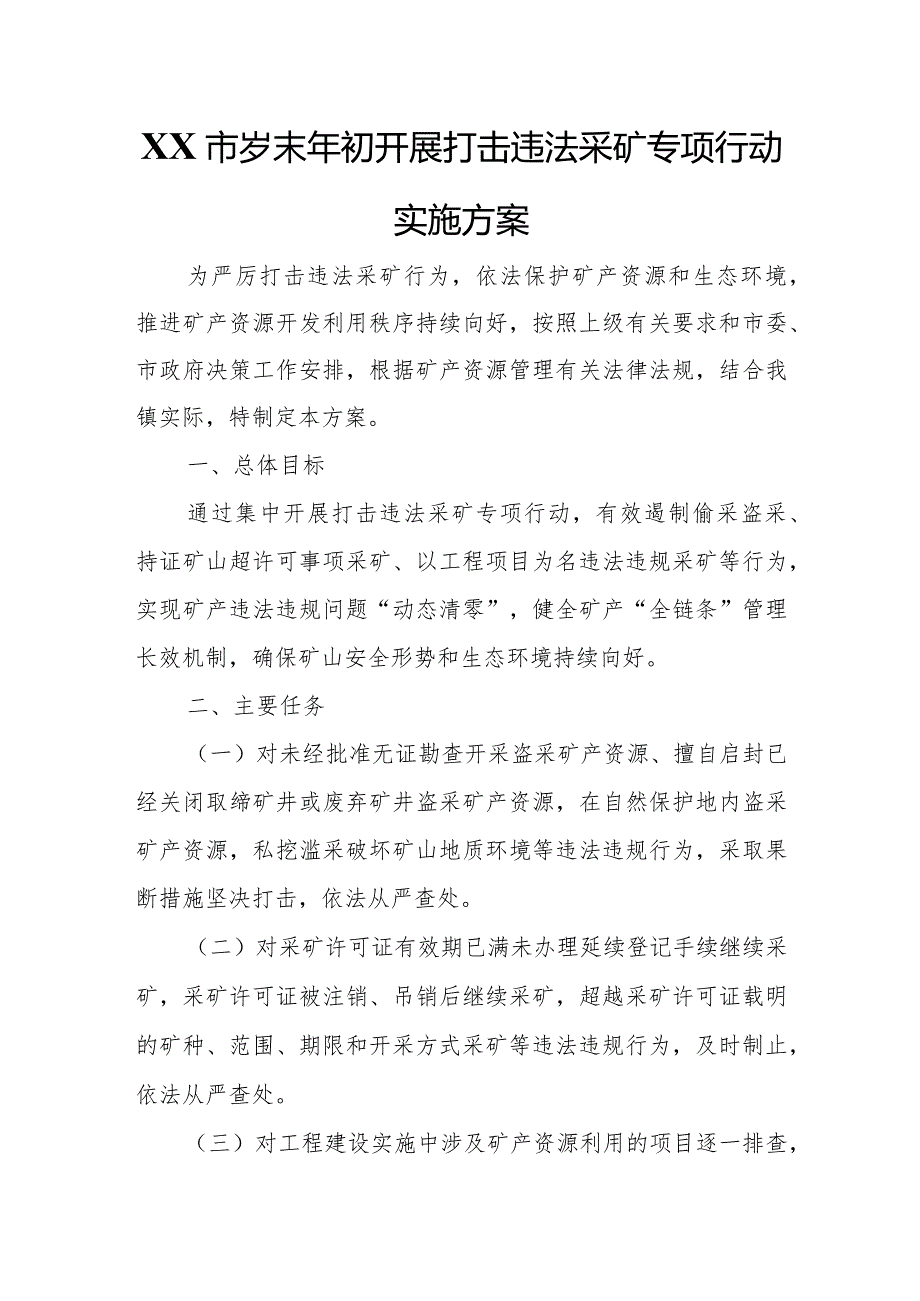 XX市岁末年初开展打击违法采矿专项行动实施方案

为严厉打击违法采矿行为，依法保护矿产资源和生态环境，推进矿产资源开发利用秩序持续向好，按照上级有关要求和市委、市政府决策工作安排，根据矿产资源管理有关法律法规，结合我镇实际，特制定本方案。

一、总体目标

通过集中开展打击违法采矿专项行动，有效遏制偷采盗采、持证矿山超许可事项采矿、以工程项目为名违法违规采矿等行为，实现矿产违法违规问题“动态清零”，健全矿产“全链条”管理长效机制，确保矿山安全形势和生态环境持续向好。

二、主要任务

（一）对未经批准无证勘查开采盗采矿产资源、擅自启封已经关闭取缔矿井或废弃矿井盗采矿产资源，在自然保护地内盗采矿产资源，私挖滥采破坏矿山地质环境等违法违规行为，采取果断措施坚决打击，依法从严查处。

（二）对采矿许可证有效期已满未办理延续登记手续继续采矿，采矿许可证被注销、吊销后继续采矿，超越采矿许可证载明的矿种、范围、期限和开采方式采矿等违法违规行为，及时制止，依法从严查处。

（三）对工程建设实施中涉及矿产资源利用的项目逐一排查，